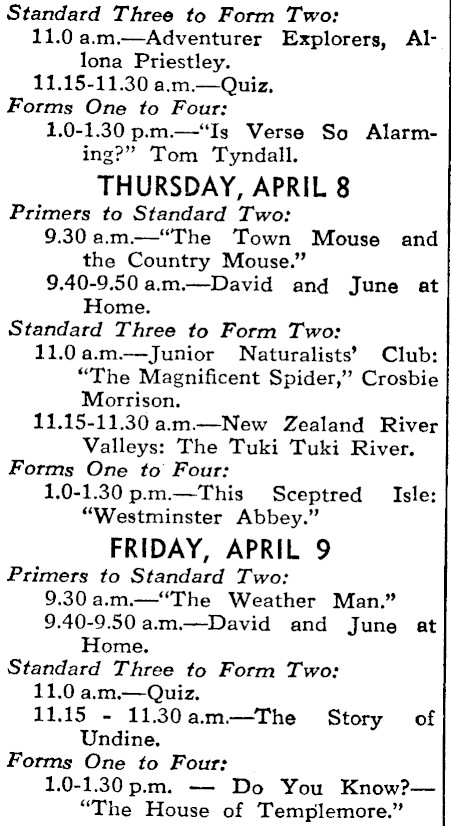 Standard Three to Form Two:
11.0 a.m.—Adventurer Explorers, Allona Priestley.
11.15-11.30 a.m.—Quiz.
Forms One to Four:
1.0-1.30 p.m.—"Is Verse So Alarming?" Tom Tyndall.

THURSDAY, APRIL 8

Primers to Standard Two:
9.30 a.m.—"The Town Mouse and the Country Mouse."
9.40-9.50 a.m.—David and June at Home.
Standard Three to Form Two:
11.0 a.m.—Junior Naturalists' Club: "The Magnificent Spider," Crosbie Morrison.
11.15-11.30 a.m.—New Zealand River Valleys: The Tuki Tuki River.
Forms One to Four:
1.0-1.30 p.m.—This Sceptred Isle: "Westminster Abbey."

FRIDAY, APRIL 9

Primers to Standard Two:
9.30 a.m.—"The Weather Man."
9.40-9.50 a.m.—David and June at Home.
Standard Three to Form Two:
11.0 a.m.—Quiz.
11.15 - 11.30 a.m.—The Story of Undine.
Forms One to Four:
1.0-1.30 p.m. — Do You Know?— "The House of Templemore."